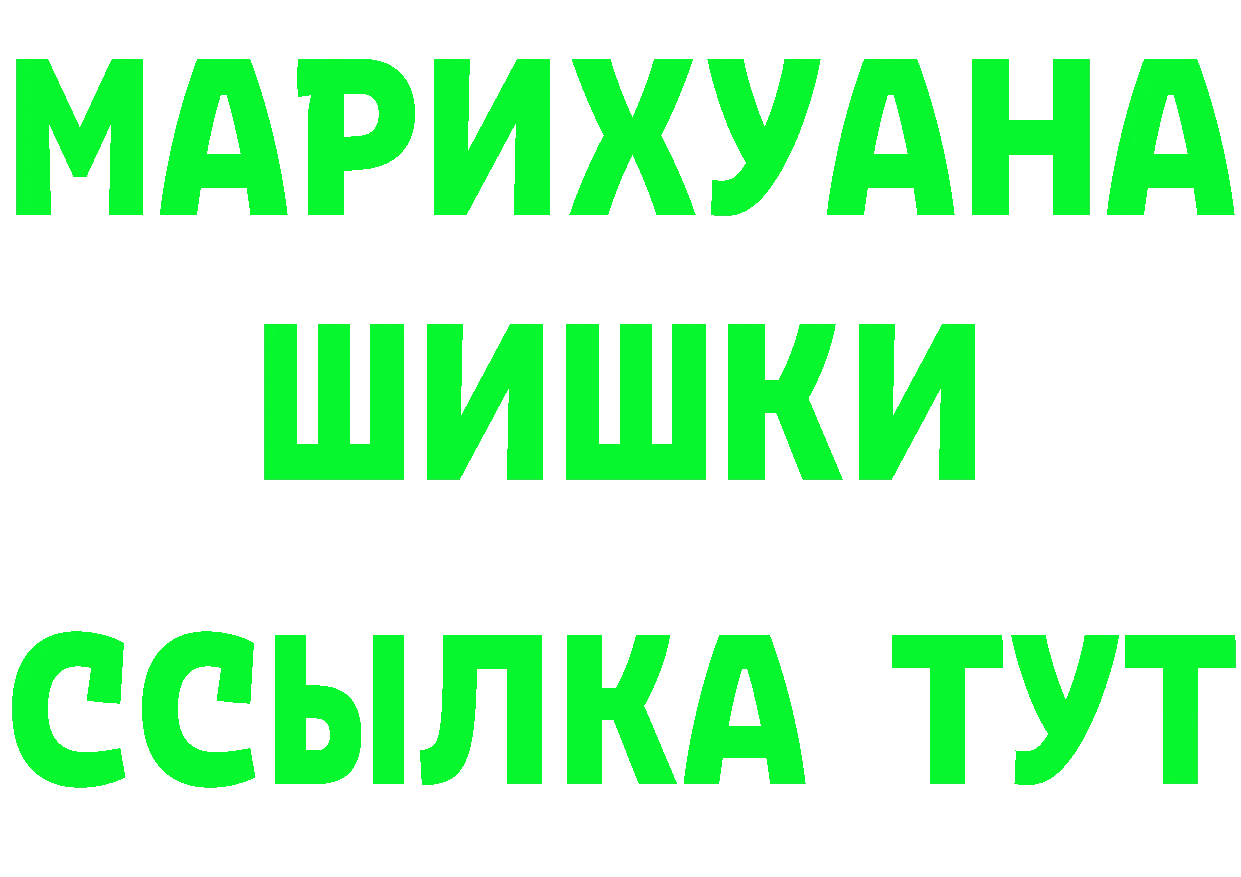 МАРИХУАНА
ШИШКИ
ССЫЛКА ТУТ